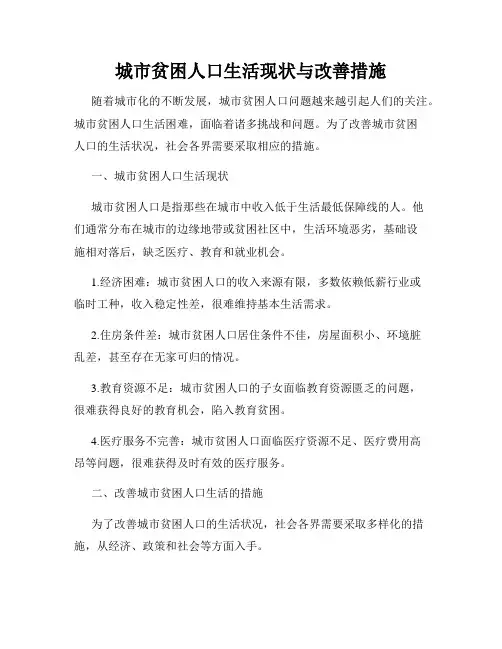 城市贫困人口生活现状与改善措施

随着城市化的不断发展，城市贫困人口问题越来越引起人们的关注。城市贫困人口生活困难，面临着诸多挑战和问题。为了改善城市贫困人口的生活状况，社会各界需要采取相应的措施。

一、城市贫困人口生活现状

城市贫困人口是指那些在城市中收入低于生活最低保障线的人。他们通常分布在城市的边缘地带或贫困社区中，生活环境恶劣，基础设施相对落后，缺乏医疗、教育和就业机会。

1.经济困难：城市贫困人口的收入来源有限，多数依赖低薪行业或临时工种，收入稳定性差，很难维持基本生活需求。

2.住房条件差：城市贫困人口居住条件不佳，房屋面积小、环境脏乱差，甚至存在无家可归的情况。

3.教育资源不足：城市贫困人口的子女面临教育资源匮乏的问题，很难获得良好的教育机会，陷入教育贫困。

4.医疗服务不完善：城市贫困人口面临医疗资源不足、医疗费用高昂等问题，很难获得及时有效的医疗服务。

二、改善城市贫困人口生活的措施

为了改善城市贫困人口的生活状况，社会各界需要采取多样化的措施，从经济、政策和社会等方面入手。